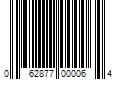 0 62877 00006 4